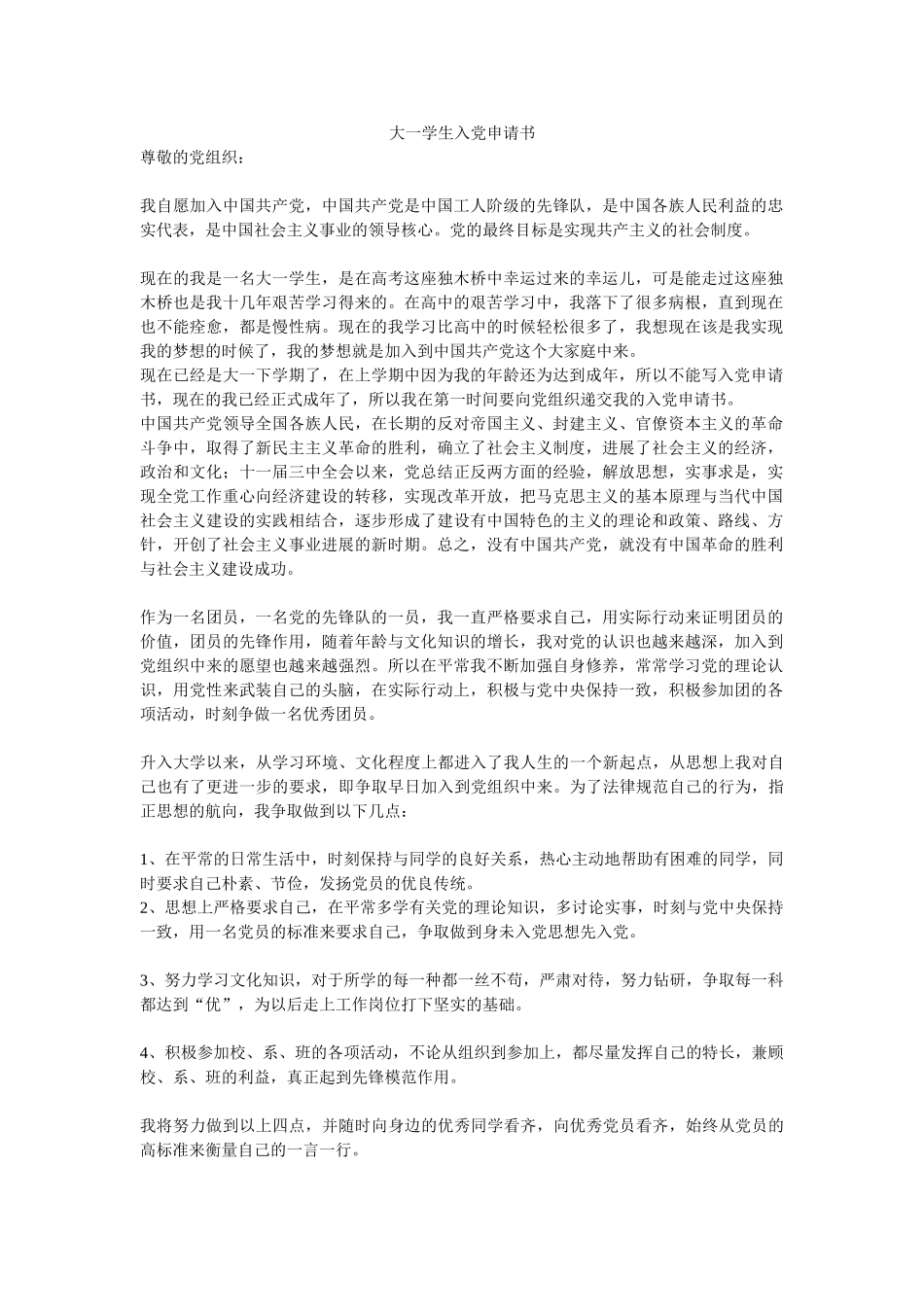 大一学生入党申请书

尊敬的党组织：

我自愿加入中国共产党，中国共产党是中国工人阶级的先锋队，是中国各族人民利益的忠实代表，是中国社会主义事业的领导核心。党的最终目标是实现共产主义的社会制度。

现在的我是一名大一学生，是在高考这座独木桥中幸运过来的幸运儿，可是能走过这座独木桥也是我十几年艰苦学习得来的。在高中的艰苦学习中，我落下了很多病根，直到现在也不能痊愈，都是慢性病。现在的我学习比高中的时候轻松很多了，我想现在该是我实现我的梦想的时候了，我的梦想就是加入到中国共产党这个大家庭中来。

现在已经是大一下学期了，在上学期中因为我的年龄还为达到成年，所以不能写入党申请书，现在的我已经正式成年了，所以我在第一时间要向党组织递交我的入党申请书。

中国共产党领导全国各族人民，在长期的反对帝国主义、封建主义、官僚资本主义的革命斗争中，取得了新民主主义革命的胜利，确立了社会主义制度，进展了社会主义的经济，政治和文化；十一届三中全会以来，党总结正反两方面的经验，解放思想，实事求是，实现全党工作重心向经济建设的转移，实现改革开放，把马克思主义的基本原理与当代中国社会主义建设的实践相结合，逐步形成了建设有中国特色的主义的理论和政策、路线、方针，开创了社会主义事业进展的新时期。总之，没有中国共产党，就没有中国革命的胜利与社会主义建设成功。

作为一名团员，一名党的先锋队的一员，我一直严格要求自己，用实际行动来证明团员的价值，团员的先锋作用，随着年龄与文化知识的增长，我对党的认识也越来越深，加入到党组织中来的愿望也越来越强烈。所以在平常我不断加强自身修养，常常学习党的理论认识，用党性来武装自己的头脑，在实际行动上，积极与党中央保持一致，积极参加团的各项活动，时刻争做一名优秀团员。

升入大学以来，从学习环境、文化程度上都进入了我人生的一个新起点，从思想上我对自己也有了更进一步的要求，即争取早日加入到党组织中来。为了法律规范自己的行为，指正思想的航向，我争取做到以下几点：

1、在平常的日常生活中，时刻保持与同学的良好关系，热心主动地帮助有困难的同学，同时要求自己朴素、节俭，发扬党员的优良传统。

2、思想上严格要求自己，在平常多学有关党的理论知识，多讨论实事，时刻与党中央保持一致，用一名党员的标准来要求自己，争取做到身未入党思想先入党。

3、努力学习文化知识，对于所学的每一种都一丝不苟，严肃对待，努力钻研，争取每一科都达到“优”，为以后走上工作岗位打下坚实的基础。

4、积极参加校、系、班的各项活动，不论从组织到参加上，都尽量发挥自己的特长，兼顾校、系、班的利益，真正起到先锋模范作用。

我将努力做到以上四点，并随时向身边的优秀同学看齐，向优秀党员看齐，始终从党员的高标准来衡量自己的一言一行。